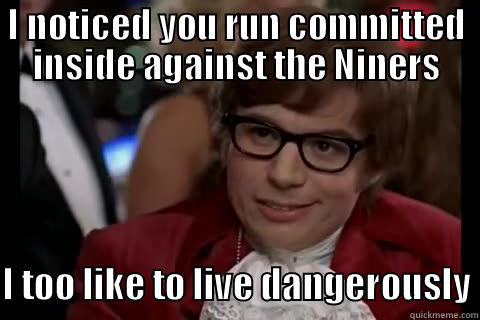 I noticed you run committed inside against the Niners

I too like to live dangerously

quickmeme.com